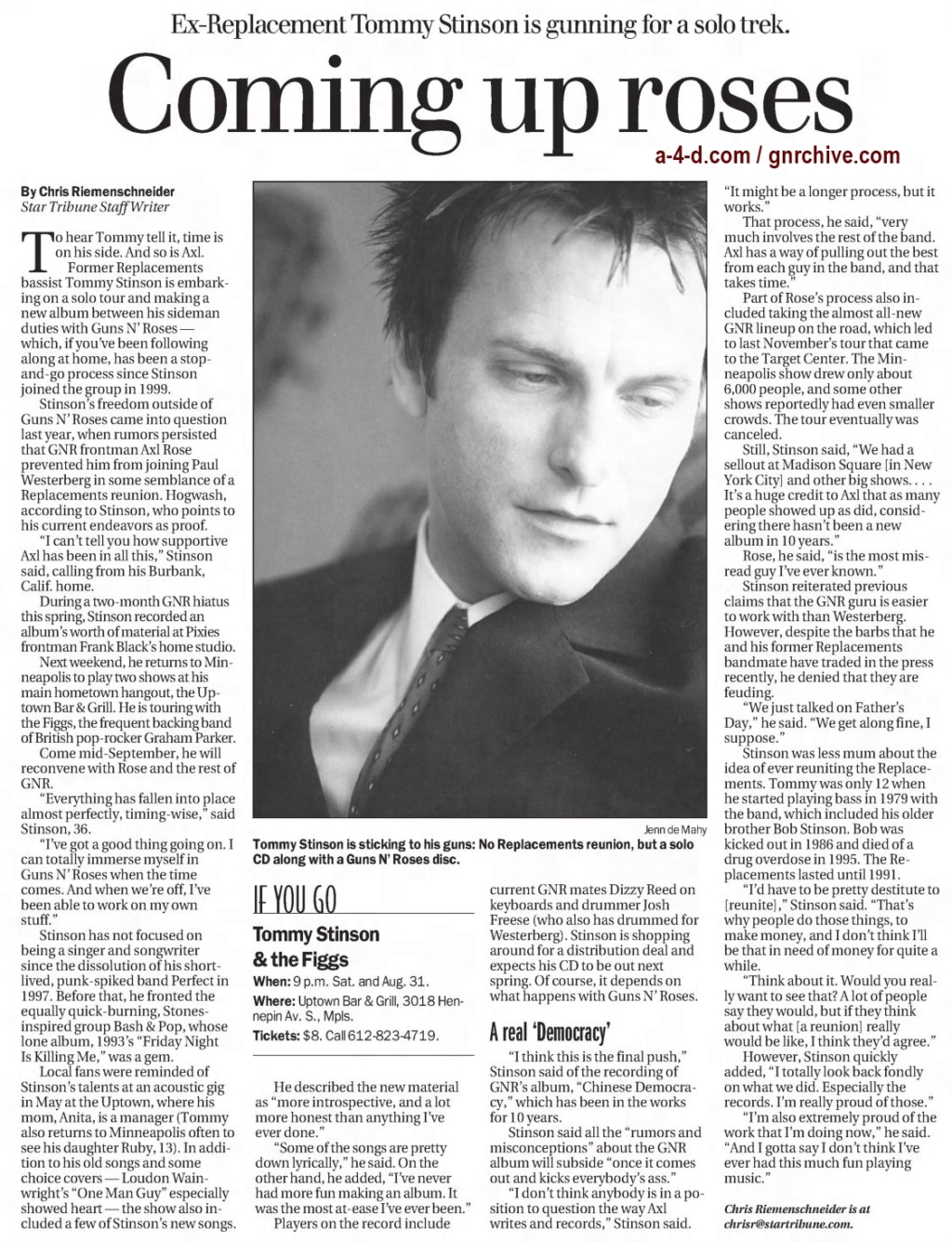 Ex-Replacement Tommy Stinson is gunning for a solo trek.

Coming up roses

a-4-d.com / gnrchive.com

By Chris Riemenschneider
Star Tribune Staff Writer

To hear Tommy tell it, time is on his side. And so is Axl.

Former Replacements bassist Tommy Stinson is embarking on a solo tour and making a new album between his sideman duties with Guns N' Roses — which, if you've been following along at home, has been a stop-and-go process since Stinson joined the group in 1999.

Stinson's freedom outside of Guns N' Roses came into question last year, when rumors persisted that GNR frontman Axl Rose prevented him from joining Paul Westerberg in some semblance of a Replacements reunion. Hogwash, according to Stinson, who points to his current endeavors as proof.

"I can't tell you how supportive Axl has been in all this," Stinson said, calling from his Burbank, Calif. home.

During a two-month GNR hiatus this spring, Stinson recorded an album's worth of material at Pixies frontman Frank Black's home studio.

Next weekend, he returns to Minneapolis to play two shows at his main hometown hangout, the Uptown Bar & Grill. He is touring with the Figgs, the frequent backing band of British pop-rocker Graham Parker.

Come mid-September, he will reconvene with Rose and the rest of GNR.

"Everything has fallen into place almost perfectly, timing-wise," said Stinson, 36.

"I've got a good thing going on. I can totally immerse myself in Guns N' Roses when the time comes. And when we're off, I've been able to work on my own stuff."

Stinson has not focused on being a singer and songwriter since the dissolution of his short-lived, punk-spiked band Perfect in 1997. Before that, he fronted the equally quick-burning, Stones-inspired group Bash & Pop, whose lone album, 1993's "Friday Night Is Killing Me," was a gem.

Local fans were reminded of Stinson's talents at an acoustic gig in May at the Uptown, where his mom, Anita, is a manager (Tommy also returns to Minneapolis often to see his daughter Ruby, 13). In addition to his old songs and some choice covers — Loudon Wainwright's "One Man Guy" especially showed heart — the show also included a few of Stinson's new songs.

Jenn de Mahy
Tommy Stinson is sticking to his guns: No Replacements reunion, but a solo CD along with a Guns N' Roses disc.

IF YOU GO
Tommy Stinson & the Figgs
When: 9 p.m. Sat. and Aug. 31.
Where: Uptown Bar & Grill, 3018 Hennepin Av. S., Mpls.
Tickets: $8. Call 612-823-4719.

He described the new material as "more introspective, and a lot more honest than anything I've ever done."

"Some of the songs are pretty down lyrically," he said. On the other hand, he added, "I've never had more fun making an album. It was the most at-ease I've ever been."

Players on the record include current GNR mates Dizzy Reed on keyboards and drummer Josh Freese (who also has drummed for Westerberg). Stinson is shopping around for a distribution deal and expects his CD to be out next spring. Of course, it depends on what happens with Guns N' Roses.

A real 'Democracy'

"I think this is the final push," Stinson said of the recording of GNR's album, "Chinese Democracy," which has been in the works for 10 years.

Stinson said all the "rumors and misconceptions" about the GNR album will subside "once it comes out and kicks everybody's ass."

"I don't think anybody is in a position to question the way Axl writes and records," Stinson said. "It might be a longer process, but it works."

That process, he said, "very much involves the rest of the band. Axl has a way of pulling out the best from each guy in the band, and that takes time."

Part of Rose's process also included taking the almost all-new GNR lineup on the road, which led to last November's tour that came to the Target Center. The Minneapolis show drew only about 6,000 people, and some other shows reportedly had even smaller crowds. The tour eventually was canceled.

Still, Stinson said, "We had a sellout at Madison Square [in New York City] and other big shows. . . . It's a huge credit to Axl that as many people showed up as did, considering there hasn't been a new album in 10 years."

Rose, he said, "is the most misread guy I've ever known."

Stinson reiterated previous claims that the GNR guru is easier to work with than Westerberg. However, despite the barbs that he and his former Replacements bandmate have traded in the press recently, he denied that they are feuding.

"We just talked on Father's Day," he said. "We get along fine, I suppose."

Stinson was less mum about the idea of ever reuniting the Replacements. Tommy was only 12 when he started playing bass in 1979 with the band, which included his older brother Bob Stinson. Bob was kicked out in 1986 and died of a drug overdose in 1995. The Replacements lasted until 1991.

"I'd have to be pretty destitute to [reunite]," Stinson said. "That's why people do those things, to make money, and I don't think I'll be that in need of money for quite a while.

"Think about it. Would you really want to see that? A lot of people say they would, but if they think about what [a reunion] really would be like, I think they'd agree."

However, Stinson quickly added, "I totally look back fondly on what we did. Especially the records. I'm really proud of those."

"I'm also extremely proud of the work that I'm doing now," he said. "And I gotta say I don't think I've ever had this much fun playing music."

Chris Riemenschneider is at chrisr@startribune.com.